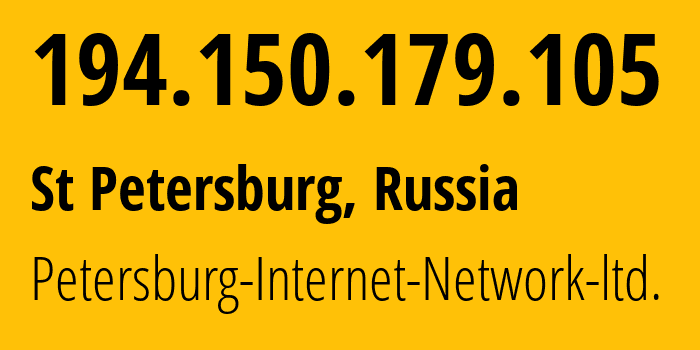 194.150.179.105

St Petersburg, Russia

Petersburg-Internet-Network-ltd.